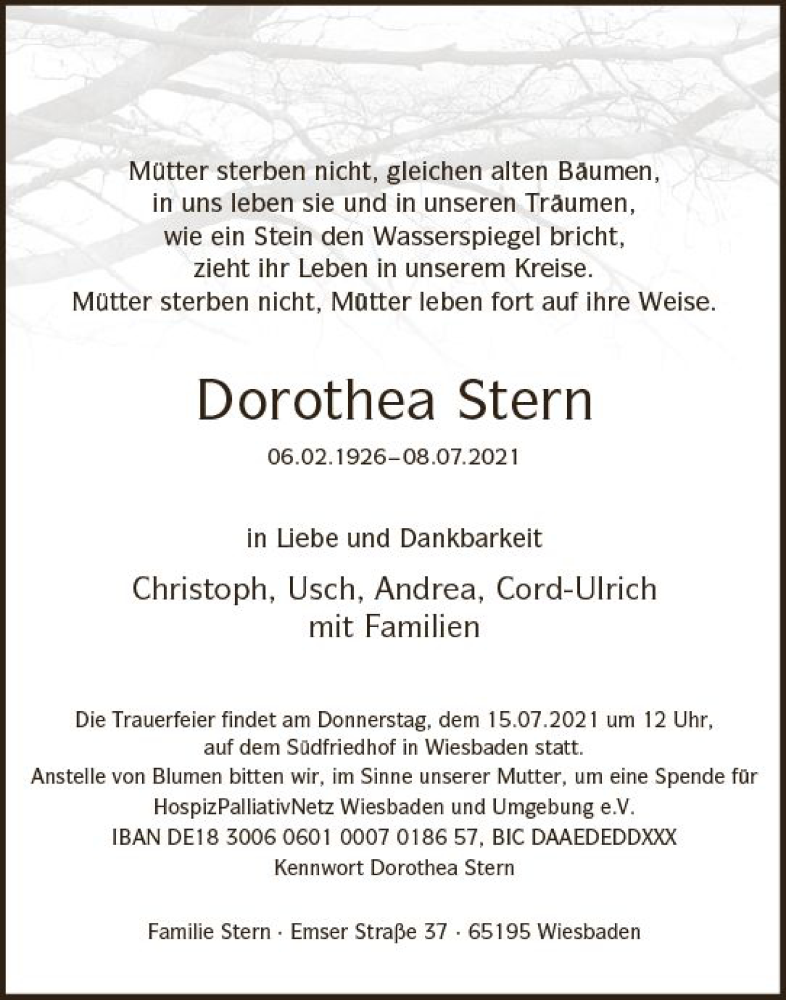 Mütter sterben nicht, gleichen alten Bäumen,
in uns leben sie und in unseren Träumen,
wie ein Stein den Wasserspiegel bricht,
zieht ihr Leben in unserem Kreise.
Mütter sterben nicht, Mütter leben fort auf ihre Weise.

Dorothea Stern

06.02.1926–08.07.2021

in Liebe und Dankbarkeit

Christoph, Usch, Andrea, Cord-Ulrich
mit Familien

Die Trauerfeier findet am Donnerstag, dem 15.07.2021 um 12 Uhr,
auf dem Südfriedhof in Wiesbaden statt.
Anstelle von Blumen bitten wir, im Sinne unserer Mutter, um eine Spende für
HospizPalliativNetz Wiesbaden und Umgebung e.V.
IBAN DE18 3006 0601 0007 0186 57, BIC DAAEDEDDXXX
Kennwort Dorothea Stern

Familie Stern · Emser Straße 37 · 65195 Wiesbaden